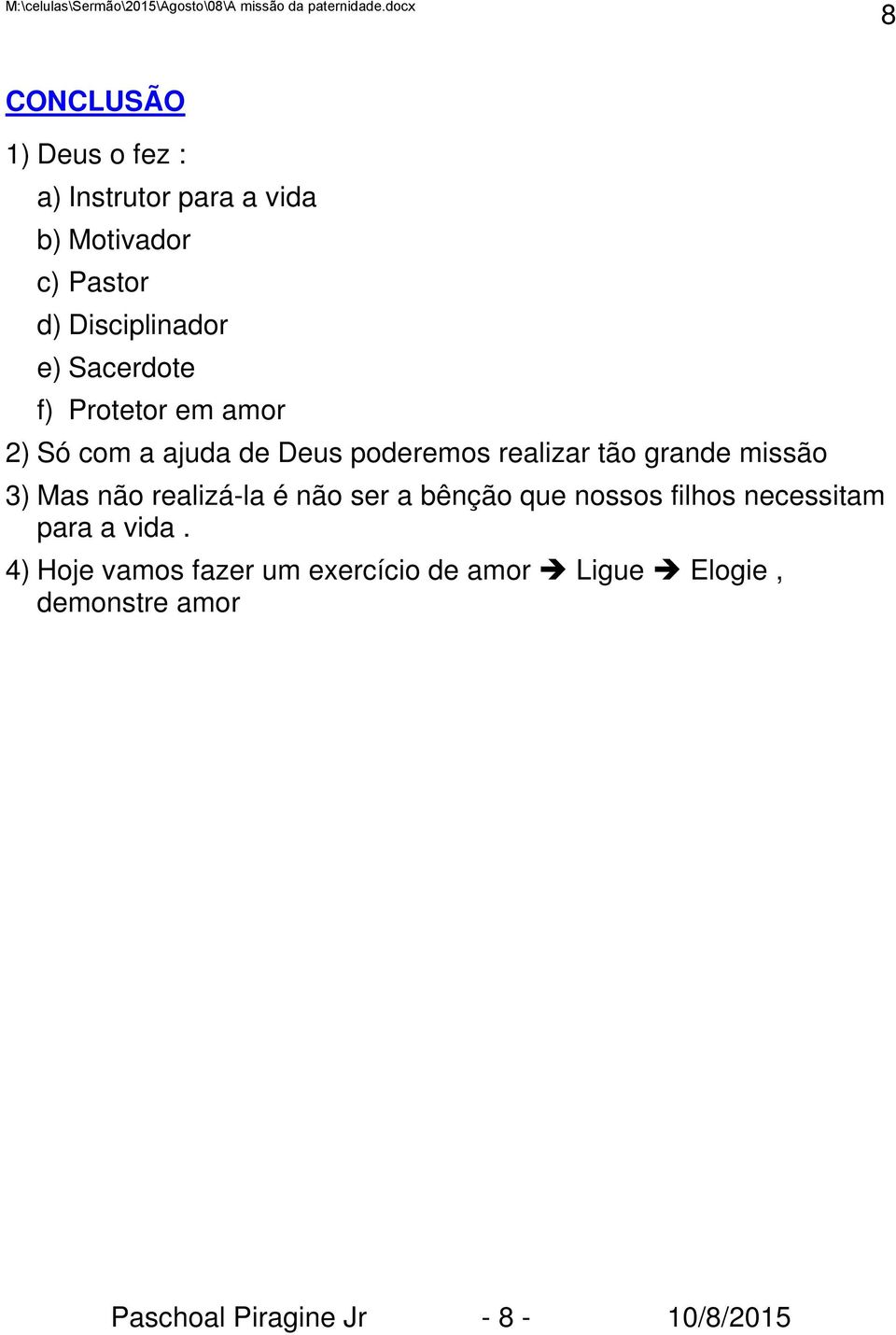 M:\celulas\Sermão\2015\Agosto\08\A missão da paternidade.docx 8

CONCLUSÃO

1) Deus o fez :

a) Instrutor para a vida

b) Motivador

c) Pastor

d) Disciplinador

e) Sacerdote

f) Protetor em amor

2) Só com a ajuda de Deus poderemos realizar tão grande missão

3) Mas não realizá-la é não ser a bênção que nossos filhos necessitam para a vida .

4) Hoje vamos fazer um exercício de amor ➔ Ligue ➔ Elogie , demonstre amor

Paschoal Piragine Jr - 8 - 10/8/2015